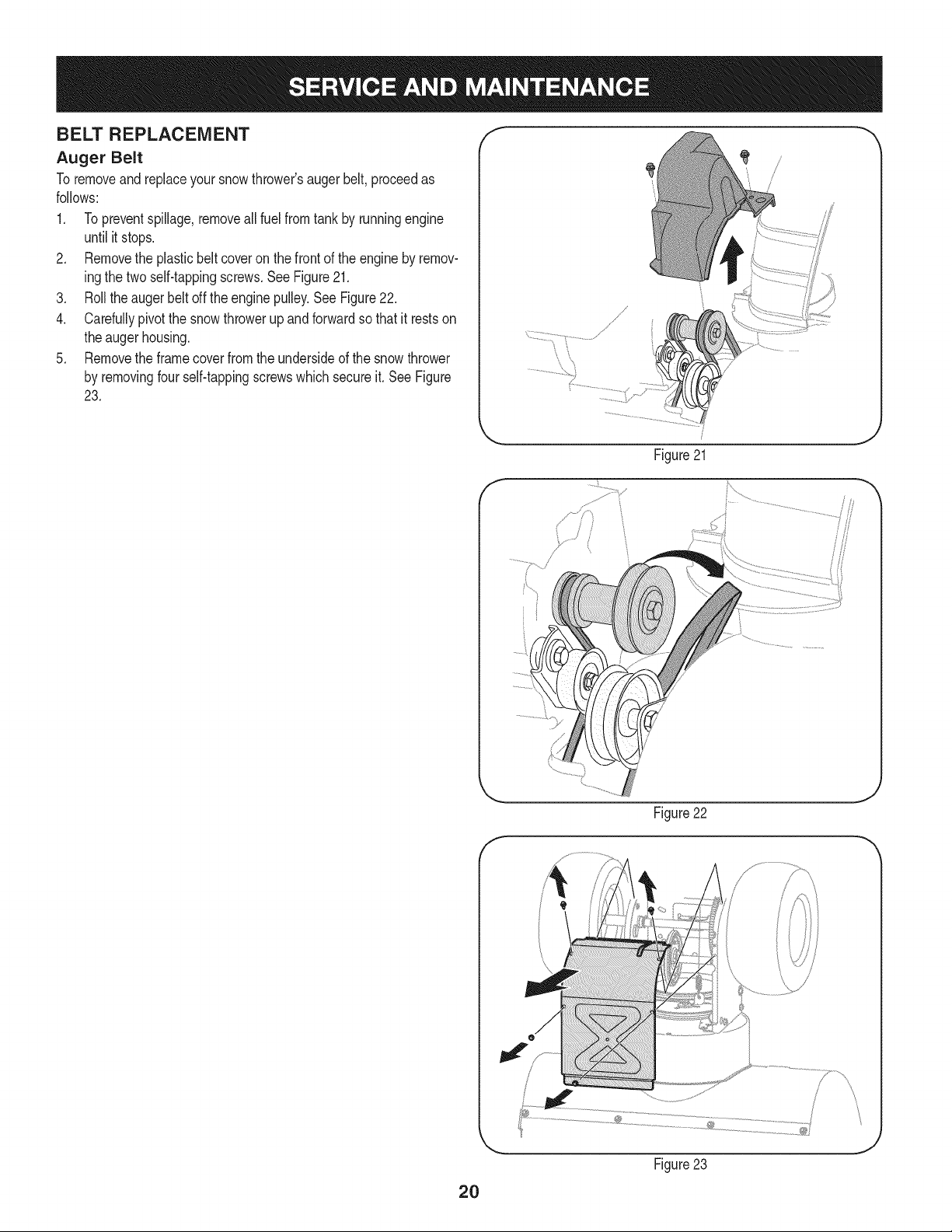 SERVICE AND MAINTENANCE

BELT REPLACEMENT

Auger Belt

To remove and replace your snow thrower's auger belt, proceed as follows:

1. To prevent spillage, remove all fuel from tank by running engine until it stops.
2. Remove the plastic belt cover on the front of the engine by removing the two self-tapping screws. See Figure 21.
3. Roll the auger belt off the engine pulley. See Figure 22.
4. Carefully pivot the snow thrower up and forward so that it rests on the auger housing.
5. Remove the frame cover from the underside of the snow thrower by removing four self-tapping screws which secure it. See Figure 23.

Figure 21

Figure 22

Figure 23

20